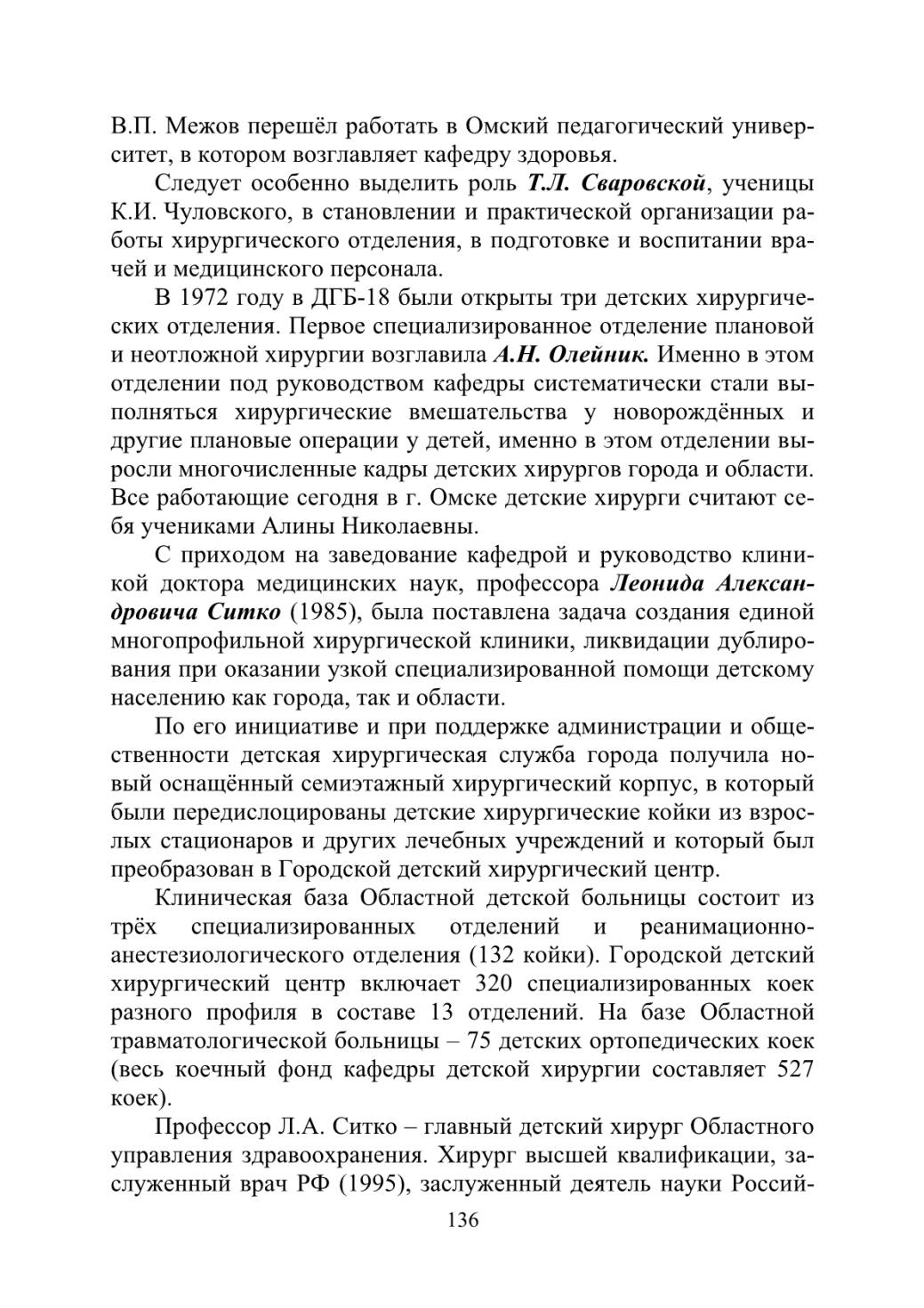 В.П. Межов перешёл работать в Омский педагогический университет, в котором возглавляет кафедру здоровья.

Следует особенно выделить роль Т.Л. Сваровской, ученицы К.И. Чуловского, в становлении и практической организации работы хирургического отделения, в подготовке и воспитании врачей и медицинского персонала.

В 1972 году в ДГБ-18 были открыты три детских хирургических отделения. Первое специализированное отделение плановой и неотложной хирургии возглавила А.Н. Олейник. Именно в этом отделении под руководством кафедры систематически стали выполняться хирургические вмешательства у новорождённых и другие плановые операции у детей, именно в этом отделении выросли многочисленные кадры детских хирургов города и области. Все работающие сегодня в г. Омске детские хирурги считают себя учениками Алины Николаевны.

С приходом на заведование кафедрой и руководство клиникой доктора медицинских наук, профессора Леонида Александровича Ситко (1985), была поставлена задача создания единой многопрофильной хирургической клиники, ликвидации дублирования при оказании узкой специализированной помощи детскому населению как города, так и области.

По его инициативе и при поддержке администрации и общественности детская хирургическая служба города получила новый оснащённый семиэтажный хирургический корпус, в который были передислоцированы детские хирургические койки из взрослых стационаров и других лечебных учреждений и который был преобразован в Городской детский хирургический центр.

Клиническая база Областной детской больницы состоит из трёх специализированных отделений и реанимационно-анестезиологического отделения (132 койки). Городской детский хирургический центр включает 320 специализированных коек разного профиля в составе 13 отделений. На базе Областной травматологической больницы – 75 детских ортопедических коек (весь коечный фонд кафедры детской хирургии составляет 527 коек).

Профессор Л.А. Ситко – главный детский хирург Областного управления здравоохранения. Хирург высшей квалификации, заслуженный врач РФ (1995), заслуженный деятель науки Россий-

136